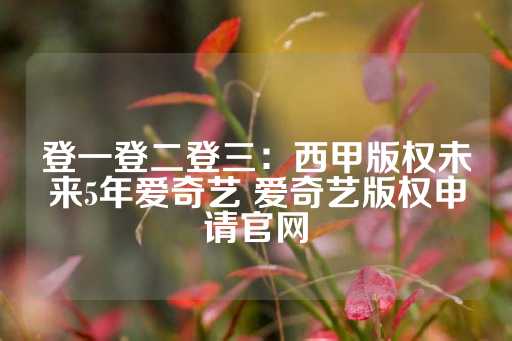 登一登二登三：西甲版权未来5年爱奇艺 爱奇艺版权申请官网